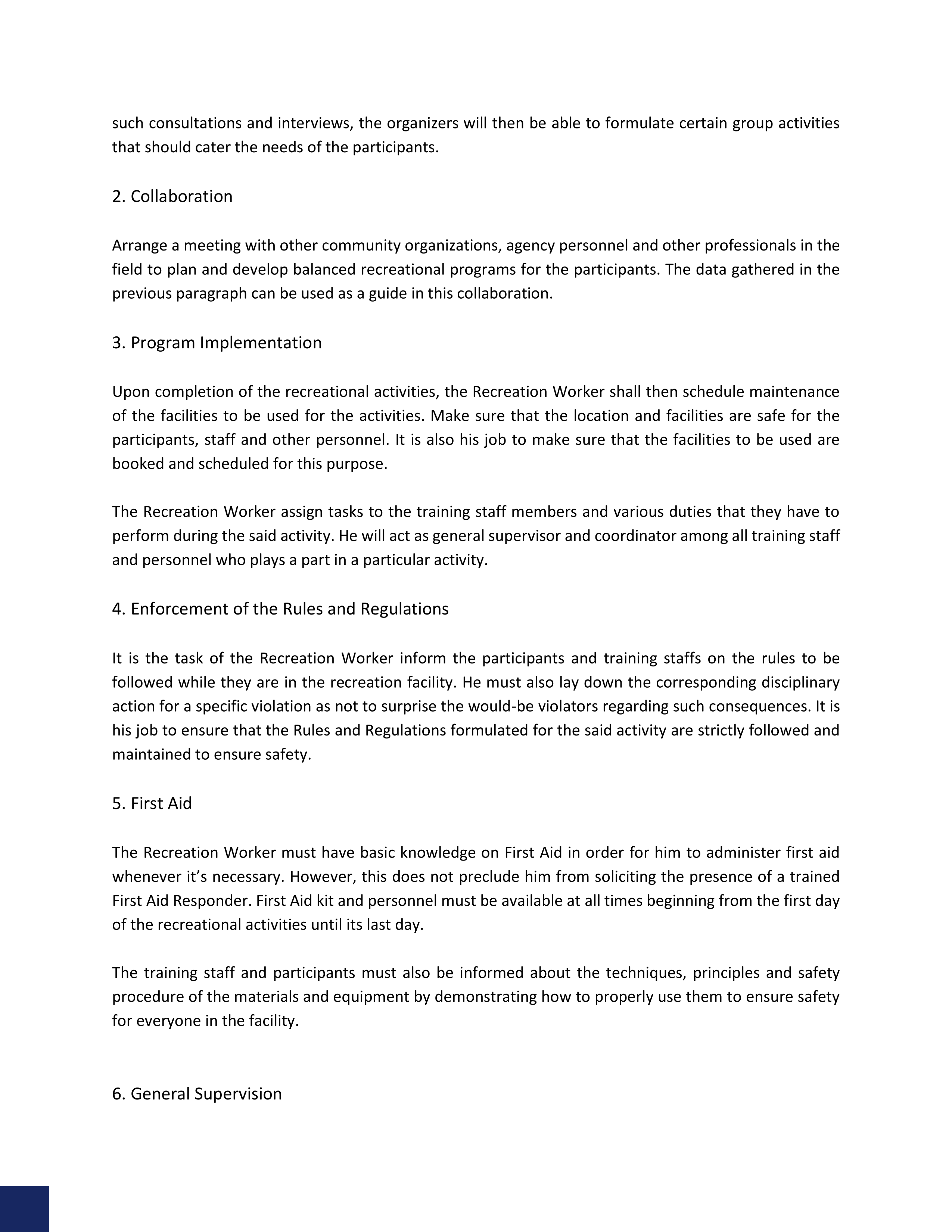 such consultations and interviews, the organizers will then be able to formulate certain group activities that should cater the needs of the participants.

2. Collaboration

Arrange a meeting with other community organizations, agency personnel and other professionals in the field to plan and develop balanced recreational programs for the participants. The data gathered in the previous paragraph can be used as a guide in this collaboration.

3. Program Implementation

Upon completion of the recreational activities, the Recreation Worker shall then schedule maintenance of the facilities to be used for the activities. Make sure that the location and facilities are safe for the participants, staff and other personnel. It is also his job to make sure that the facilities to be used are booked and scheduled for this purpose.

The Recreation Worker assign tasks to the training staff members and various duties that they have to perform during the said activity. He will act as general supervisor and coordinator among all training staff and personnel who plays a part in a particular activity.

4. Enforcement of the Rules and Regulations

It is the task of the Recreation Worker inform the participants and training staffs on the rules to be followed while they are in the recreation facility. He must also lay down the corresponding disciplinary action for a specific violation as not to surprise the would-be violators regarding such consequences. It is his job to ensure that the Rules and Regulations formulated for the said activity are strictly followed and maintained to ensure safety.

5. First Aid

The Recreation Worker must have basic knowledge on First Aid in order for him to administer first aid whenever it’s necessary. However, this does not preclude him from soliciting the presence of a trained First Aid Responder. First Aid kit and personnel must be available at all times beginning from the first day of the recreational activities until its last day.

The training staff and participants must also be informed about the techniques, principles and safety procedure of the materials and equipment by demonstrating how to properly use them to ensure safety for everyone in the facility.

6. General Supervision